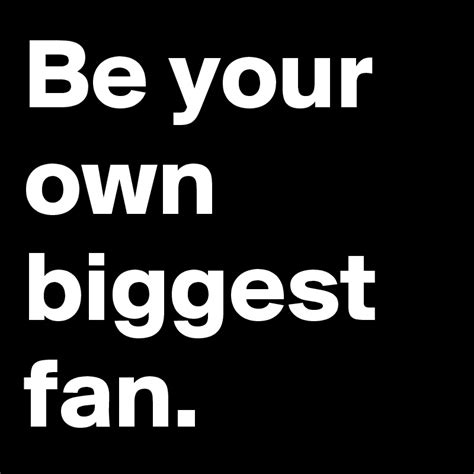 Be your own biggest fan.